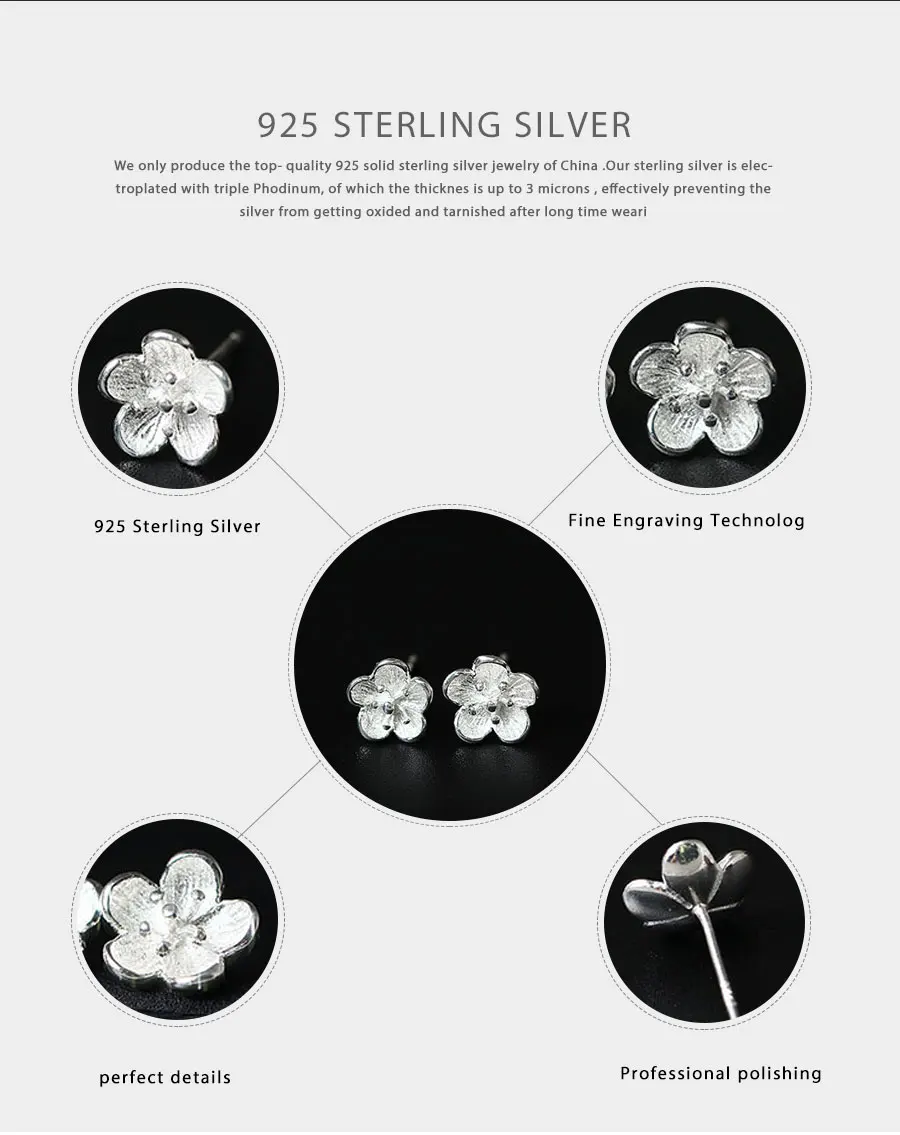 925 STERLING SILVER

We only produce the top- quality 925 solid sterling silver jewelry of China .Our sterling silver is electroplated with triple Phodinum, of which the thicknes is up to 3 microns , effectively preventing the silver from getting oxided and tarnished after long time weari

925 Sterling Silver

Fine Engraving Technolog

perfect details

Professional polishing